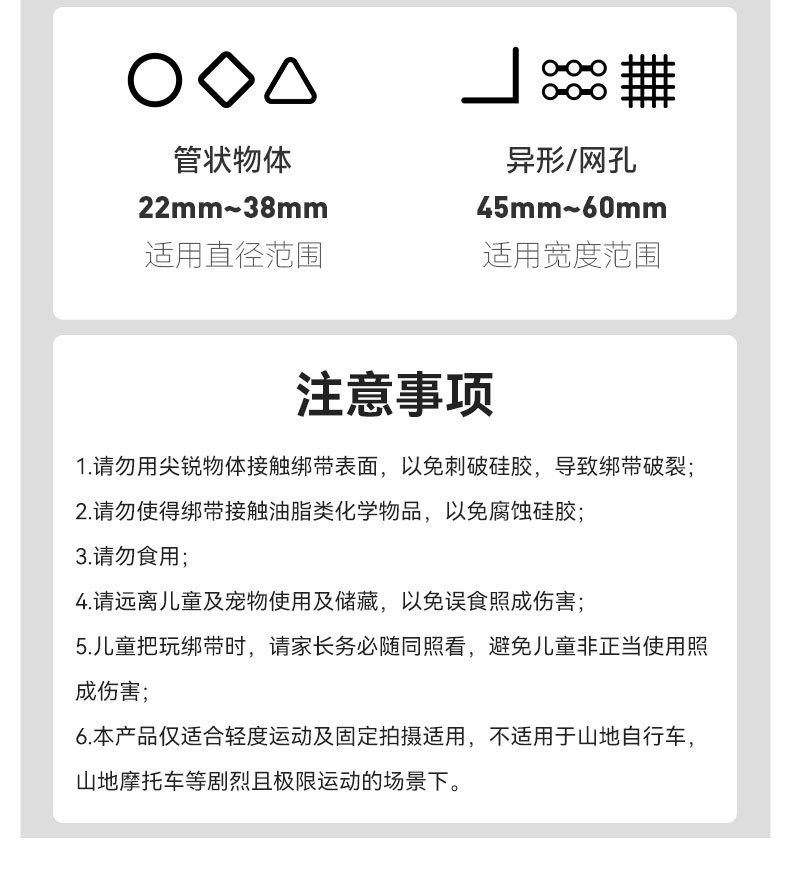 管状物体
22mm~38mm
适用直径范围

异形/网孔
45mm~60mm
适用宽度范围

注意事项

1.请勿用尖锐物体接触绑带表面，以免刺破硅胶，导致绑带破裂;
2.请勿使得绑带接触油脂类化学物品，以免腐蚀硅胶;
3.请勿食用;
4.请远离儿童及宠物使用及储藏，以免误食照成伤害;
5.儿童把玩绑带时，请家长务必随同照看，避免儿童非正当使用照成伤害;
6.本产品仅适合轻度运动及固定拍摄适用，不适用于山地自行车，山地摩托车等剧烈且极限运动的场景下。